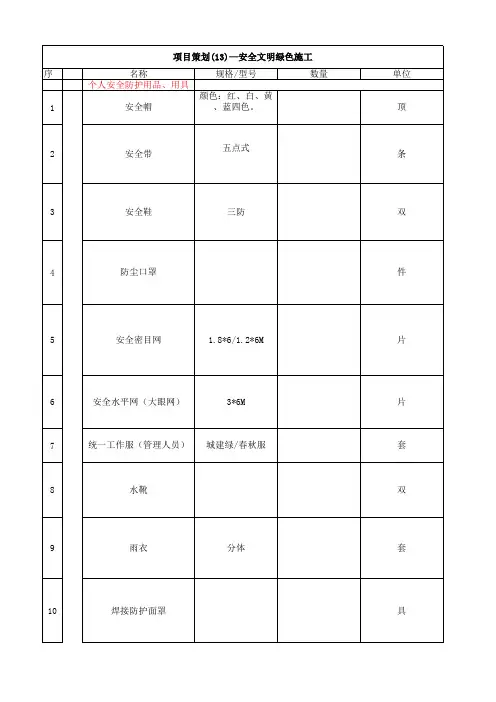 项目策划(13)—安全文明绿色施工

| 序 | | 名称 | 规格/型号 | 数量 | 单位 |
|---|---|---|---|---|---|
| | | 个人安全防护用品、用具 | | | |
| 1 | | 安全帽 | 颜色：红、白、黄、蓝四色。 | | 顶 |
| 2 | | 安全带 | 五点式 | | 条 |
| 3 | | 安全鞋 | 三防 | | 双 |
| 4 | | 防尘口罩 | | | 件 |
| 5 | | 安全密目网 | 1.8*6/1.2*6M | | 片 |
| 6 | | 安全水平网（大眼网） | 3*6M | | 片 |
| 7 | | 统一工作服（管理人员） | 城建绿/春秋服 | | 套 |
| 8 | | 水靴 | | | 双 |
| 9 | | 雨衣 | 分体 | | 套 |
| 10 | | 焊接防护面罩 | | | 具 |